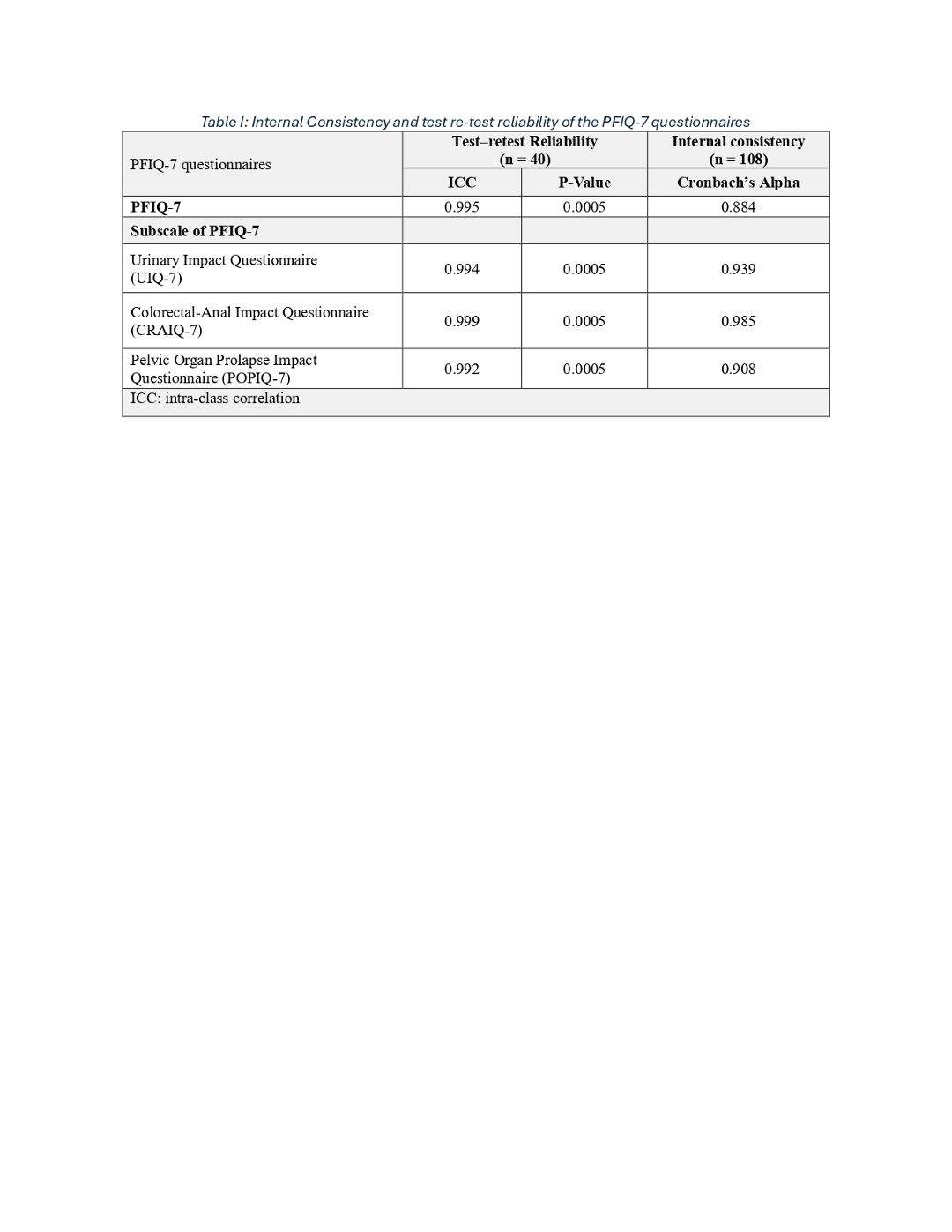 Table I: Internal Consistency and test re-test reliability of the PFIQ-7 questionnaires

| PFIQ-7 questionnaires | Test–retest Reliability (n = 40) | | Internal consistency (n = 108) |
|---|---|---|---|
| | ICC | P-Value | Cronbach's Alpha |
| PFIQ-7 | 0.995 | 0.0005 | 0.884 |
| Subscale of PFIQ-7 | | | |
| Urinary Impact Questionnaire (UIQ-7) | 0.994 | 0.0005 | 0.939 |
| Colorectal-Anal Impact Questionnaire (CRAIQ-7) | 0.999 | 0.0005 | 0.985 |
| Pelvic Organ Prolapse Impact Questionnaire (POPIQ-7) | 0.992 | 0.0005 | 0.908 |
| ICC: intra-class correlation | | | |